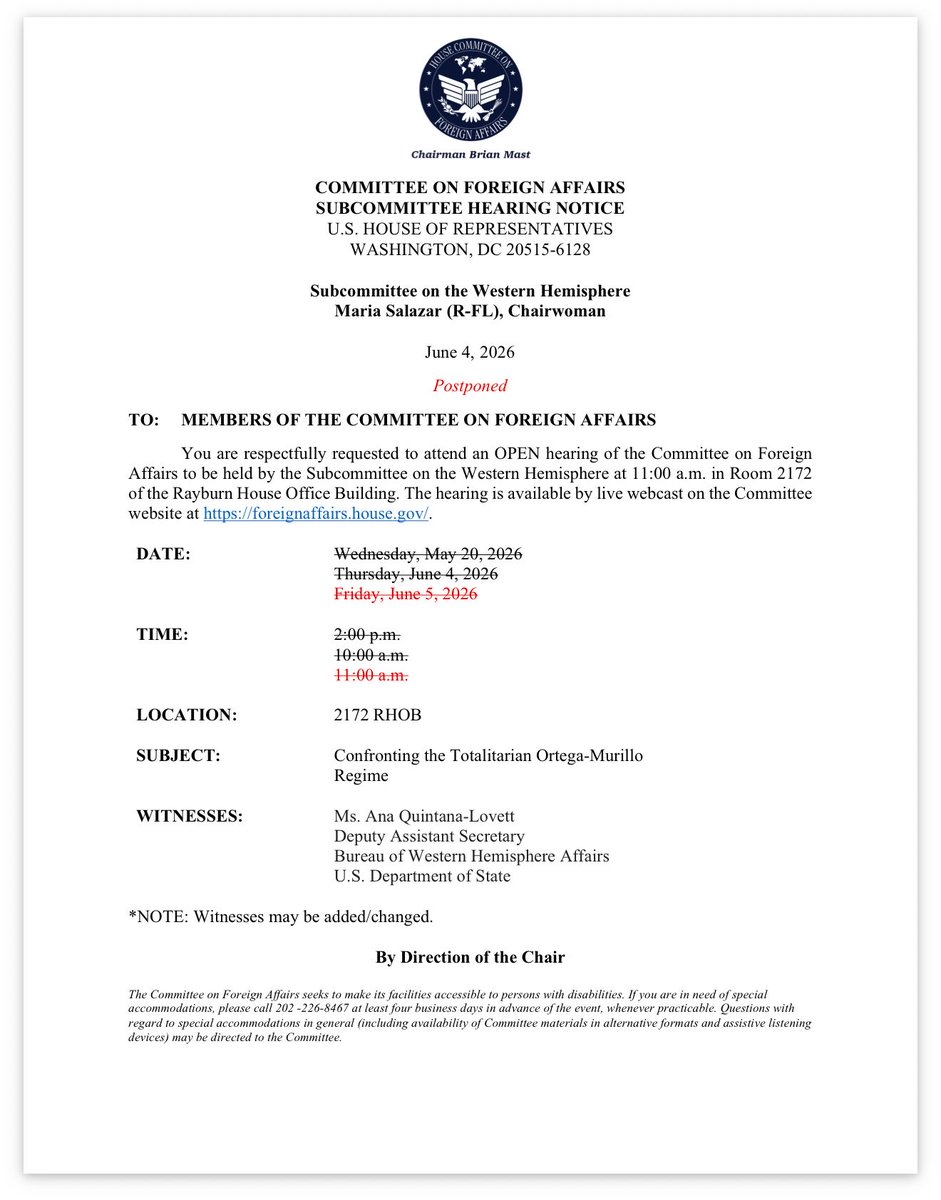 HOUSE COMMITTEE ON FOREIGN AFFAIRS

Chairman Brian Mast

COMMITTEE ON FOREIGN AFFAIRS
SUBCOMMITTEE HEARING NOTICE
U.S. HOUSE OF REPRESENTATIVES
WASHINGTON, DC 20515-6128

Subcommittee on the Western Hemisphere
Maria Salazar (R-FL), Chairwoman

June 4, 2026

Postponed

TO: MEMBERS OF THE COMMITTEE ON FOREIGN AFFAIRS

You are respectfully requested to attend an OPEN hearing of the Committee on Foreign Affairs to be held by the Subcommittee on the Western Hemisphere at 11:00 a.m. in Room 2172 of the Rayburn House Office Building. The hearing is available by live webcast on the Committee website at https://foreignaffairs.house.gov/.

DATE: ~~Wednesday, May 20, 2026~~
~~Thursday, June 4, 2026~~
~~Friday, June 5, 2026~~

TIME: ~~2:00 p.m.~~
~~10:00 a.m.~~
~~11:00 a.m.~~

LOCATION: 2172 RHOB

SUBJECT: Confronting the Totalitarian Ortega-Murillo Regime

WITNESSES: Ms. Ana Quintana-Lovett
Deputy Assistant Secretary
Bureau of Western Hemisphere Affairs
U.S. Department of State

*NOTE: Witnesses may be added/changed.

By Direction of the Chair

The Committee on Foreign Affairs seeks to make its facilities accessible to persons with disabilities. If you are in need of special accommodations, please call 202 -226-8467 at least four business days in advance of the event, whenever practicable. Questions with regard to special accommodations in general (including availability of Committee materials in alternative formats and assistive listening devices) may be directed to the Committee.